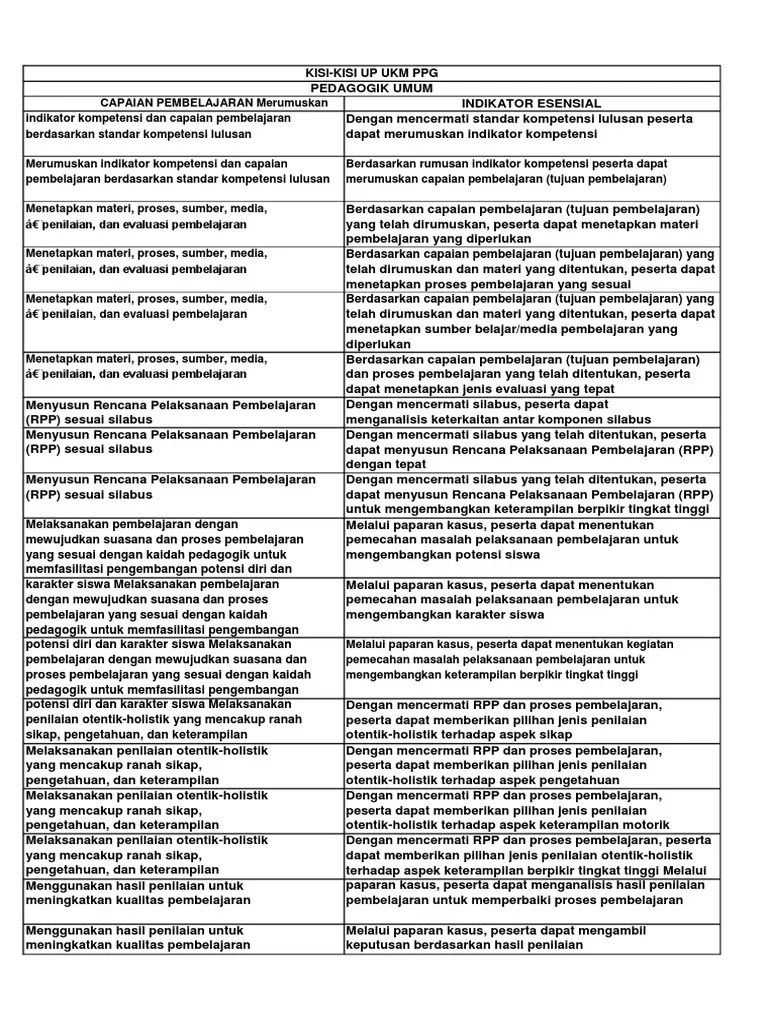 KISI-KISI UP UKM PPG

PEDAGOGIK UMUM

| CAPAIAN PEMBELAJARAN Merumuskan | INDIKATOR ESENSIAL |
|---|---|
| indikator kompetensi dan capaian pembelajaran berdasarkan standar kompetensi lulusan | Dengan mencermati standar kompetensi lulusan peserta dapat merumuskan indikator kompetensi |
| Merumuskan indikator kompetensi dan capaian pembelajaran berdasarkan standar kompetensi lulusan | Berdasarkan rumusan indikator kompetensi peserta dapat merumuskan capaian pembelajaran (tujuan pembelajaran) |
| Menetapkan materi, proses, sumber, media, â€ penilaian, dan evaluasi pembelajaran | Berdasarkan capaian pembelajaran (tujuan pembelajaran) yang telah dirumuskan, peserta dapat menetapkan materi pembelajaran yang diperlukan |
| Menetapkan materi, proses, sumber, media, â€ penilaian, dan evaluasi pembelajaran | Berdasarkan capaian pembelajaran (tujuan pembelajaran) yang telah dirumuskan dan materi yang ditentukan, peserta dapat menetapkan proses pembelajaran yang sesuai |
| Menetapkan materi, proses, sumber, media, â€ penilaian, dan evaluasi pembelajaran | Berdasarkan capaian pembelajaran (tujuan pembelajaran) yang telah dirumuskan dan materi yang ditentukan, peserta dapat menetapkan sumber belajar/media pembelajaran yang diperlukan |
| Menetapkan materi, proses, sumber, media, â€ penilaian, dan evaluasi pembelajaran | Berdasarkan capaian pembelajaran (tujuan pembelajaran) dan proses pembelajaran yang telah ditentukan, peserta dapat menetapkan jenis evaluasi yang tepat |
| Menyusun Rencana Pelaksanaan Pembelajaran (RPP) sesuai silabus | Dengan mencermati silabus, peserta dapat menganalisis keterkaitan antar komponen silabus |
| Menyusun Rencana Pelaksanaan Pembelajaran (RPP) sesuai silabus | Dengan mencermati silabus yang telah ditentukan, peserta dapat menyusun Rencana Pelaksanaan Pembelajaran (RPP) dengan tepat |
| Menyusun Rencana Pelaksanaan Pembelajaran (RPP) sesuai silabus | Dengan mencermati silabus yang telah ditentukan, peserta dapat menyusun Rencana Pelaksanaan Pembelajaran (RPP) untuk mengembangkan keterampilan berpikir tingkat tinggi |
| Melaksanakan pembelajaran dengan mewujudkan suasana dan proses pembelajaran yang sesuai dengan kaidah pedagogik untuk memfasilitasi pengembangan potensi diri dan | Melalui paparan kasus, peserta dapat menentukan pemecahan masalah pelaksanaan pembelajaran untuk mengembangkan potensi siswa |
| karakter siswa Melaksanakan pembelajaran dengan mewujudkan suasana dan proses pembelajaran yang sesuai dengan kaidah pedagogik untuk memfasilitasi pengembangan | Melalui paparan kasus, peserta dapat menentukan pemecahan masalah pelaksanaan pembelajaran untuk mengembangkan karakter siswa |
| potensi diri dan karakter siswa Melaksanakan pembelajaran dengan mewujudkan suasana dan proses pembelajaran yang sesuai dengan kaidah pedagogik untuk memfasilitasi pengembangan | Melalui paparan kasus, peserta dapat menentukan kegiatan pemecahan masalah pelaksanaan pembelajaran untuk mengembangkan keterampilan berpikir tingkat tinggi |
| potensi diri dan karakter siswa Melaksanakan penilaian otentik-holistik yang mencakup ranah sikap, pengetahuan, dan keterampilan | Dengan mencermati RPP dan proses pembelajaran, peserta dapat memberikan pilihan jenis penilaian otentik-holistik terhadap aspek sikap |
| Melaksanakan penilaian otentik-holistik yang mencakup ranah sikap, pengetahuan, dan keterampilan | Dengan mencermati RPP dan proses pembelajaran, peserta dapat memberikan pilihan jenis penilaian otentik-holistik terhadap aspek pengetahuan |
| Melaksanakan penilaian otentik-holistik yang mencakup ranah sikap, pengetahuan, dan keterampilan | Dengan mencermati RPP dan proses pembelajaran, peserta dapat memberikan pilihan jenis penilaian otentik-holistik terhadap aspek keterampilan motorik |
| Melaksanakan penilaian otentik-holistik yang mencakup ranah sikap, pengetahuan, dan keterampilan | Dengan mencermati RPP dan proses pembelajaran, peserta dapat memberikan pilihan jenis penilaian otentik-holistik terhadap aspek keterampilan berpikir tingkat tinggi Melalui |
| Menggunakan hasil penilaian untuk meningkatkan kualitas pembelajaran | paparan kasus, peserta dapat menganalisis hasil penilaian pembelajaran untuk memperbaiki proses pembelajaran |
| Menggunakan hasil penilaian untuk meningkatkan kualitas pembelajaran | Melalui paparan kasus, peserta dapat mengambil keputusan berdasarkan hasil penilaian |